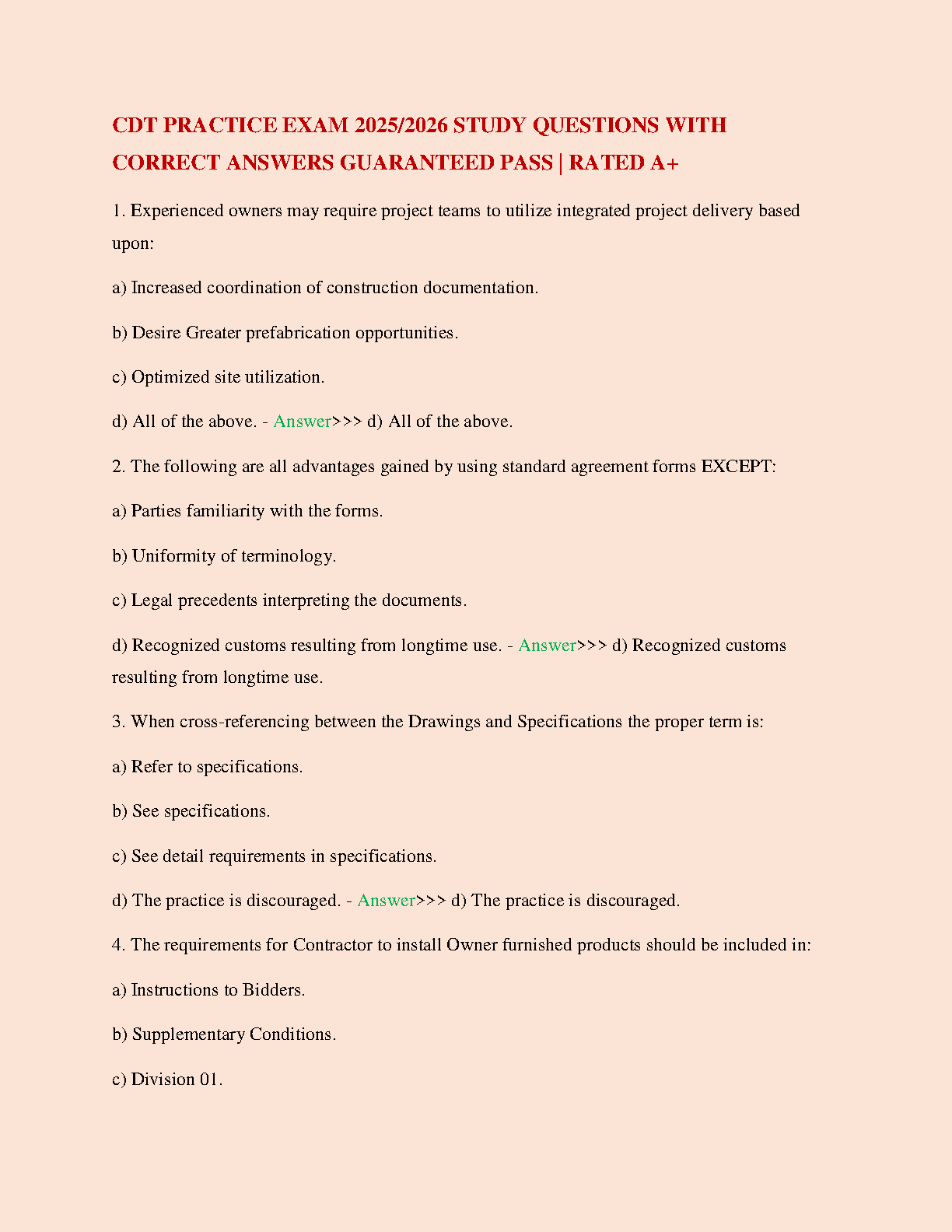 CDT PRACTICE EXAM 2025/2026 STUDY QUESTIONS WITH CORRECT ANSWERS GUARANTEED PASS | RATED A+

1. Experienced owners may require project teams to utilize integrated project delivery based upon:

a) Increased coordination of construction documentation.

b) Desire Greater prefabrication opportunities.

c) Optimized site utilization.

d) All of the above. - Answer>>> d) All of the above.

2. The following are all advantages gained by using standard agreement forms EXCEPT:

a) Parties familiarity with the forms.

b) Uniformity of terminology.

c) Legal precedents interpreting the documents.

d) Recognized customs resulting from longtime use. - Answer>>> d) Recognized customs resulting from longtime use.

3. When cross-referencing between the Drawings and Specifications the proper term is:

a) Refer to specifications.

b) See specifications.

c) See detail requirements in specifications.

d) The practice is discouraged. - Answer>>> d) The practice is discouraged.

4. The requirements for Contractor to install Owner furnished products should be included in:

a) Instructions to Bidders.

b) Supplementary Conditions.

c) Division 01.